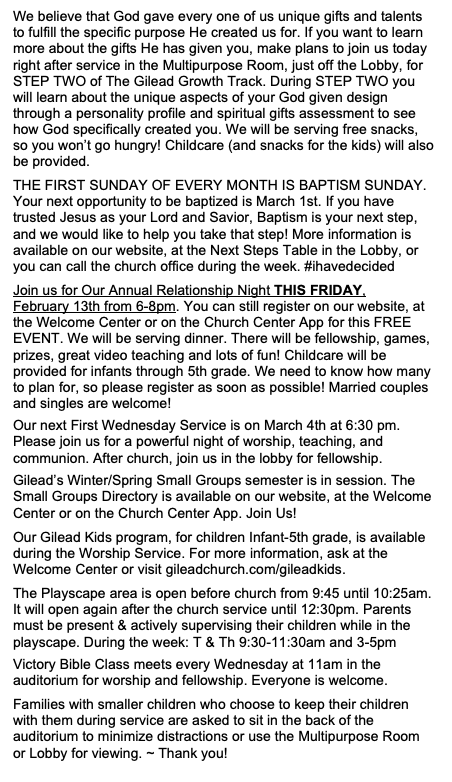 We believe that God gave every one of us unique gifts and talents to fulfill the specific purpose He created us for. If you want to learn more about the gifts He has given you, make plans to join us today right after service in the Multipurpose Room, just off the Lobby, for STEP TWO of The Gilead Growth Track. During STEP TWO you will learn about the unique aspects of your God given design through a personality profile and spiritual gifts assessment to see how God specifically created you. We will be serving free snacks, so you won't go hungry! Childcare (and snacks for the kids) will also be provided.

THE FIRST SUNDAY OF EVERY MONTH IS BAPTISM SUNDAY. Your next opportunity to be baptized is March 1st. If you have trusted Jesus as your Lord and Savior, Baptism is your next step, and we would like to help you take that step! More information is available on our website, at the Next Steps Table in the Lobby, or you can call the church office during the week. #ihavedecided

Join us for Our Annual Relationship Night THIS FRIDAY, February 13th from 6-8pm. You can still register on our website, at the Welcome Center or on the Church Center App for this FREE EVENT. We will be serving dinner. There will be fellowship, games, prizes, great video teaching and lots of fun! Childcare will be provided for infants through 5th grade. We need to know how many to plan for, so please register as soon as possible! Married couples and singles are welcome!

Our next First Wednesday Service is on March 4th at 6:30 pm. Please join us for a powerful night of worship, teaching, and communion. After church, join us in the lobby for fellowship.

Gilead's Winter/Spring Small Groups semester is in session. The Small Groups Directory is available on our website, at the Welcome Center or on the Church Center App. Join Us!

Our Gilead Kids program, for children Infant-5th grade, is available during the Worship Service. For more information, ask at the Welcome Center or visit gileadchurch.com/gileadkids.

The Playscape area is open before church from 9:45 until 10:25am. It will open again after the church service until 12:30pm. Parents must be present & actively supervising their children while in the playscape. During the week: T & Th 9:30-11:30am and 3-5pm

Victory Bible Class meets every Wednesday at 11am in the auditorium for worship and fellowship. Everyone is welcome.

Families with smaller children who choose to keep their children with them during service are asked to sit in the back of the auditorium to minimize distractions or use the Multipurpose Room or Lobby for viewing. ~ Thank you!